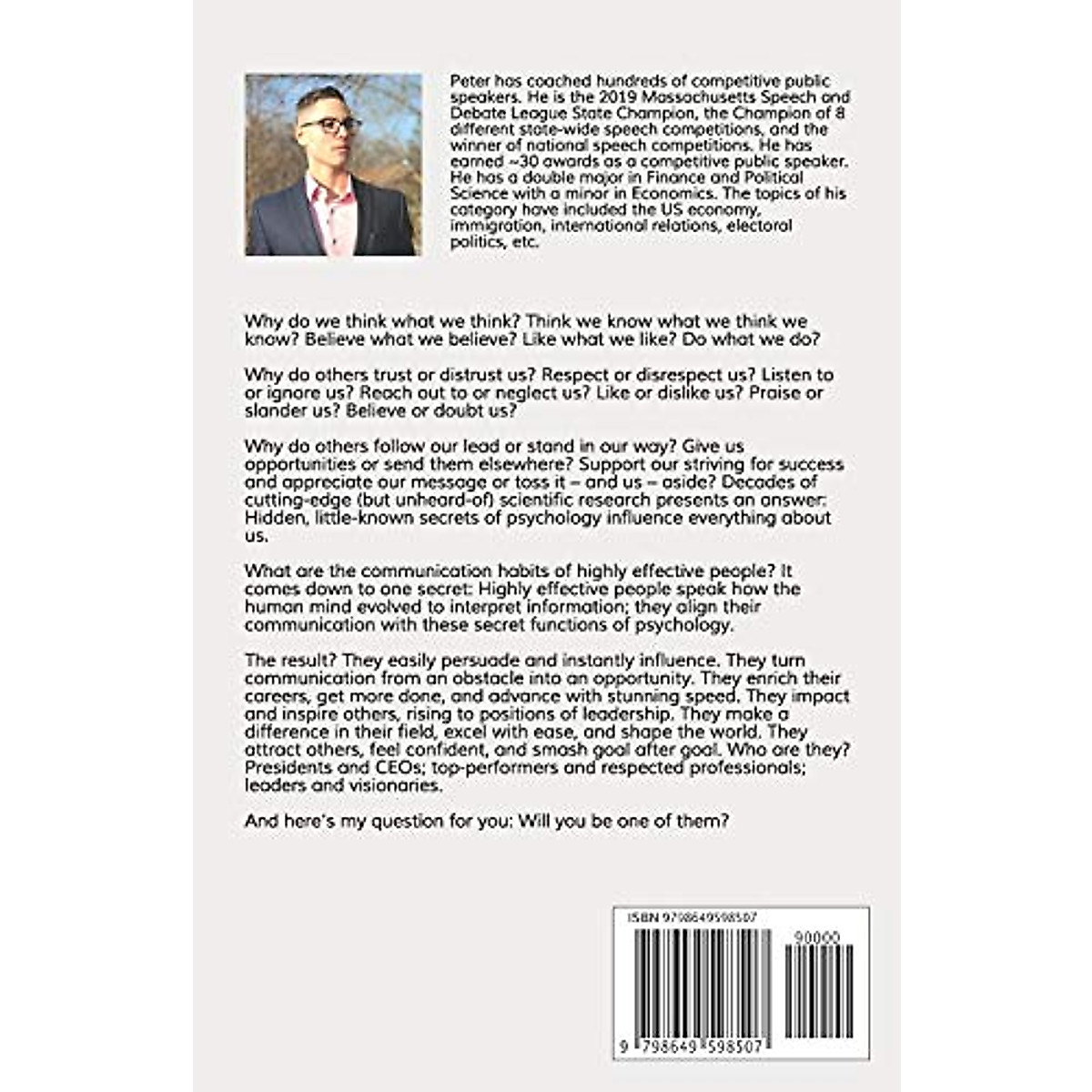 Peter has coached hundreds of competitive public speakers. He is the 2019 Massachusetts Speech and Debate League State Champion, the Champion of 8 different state-wide speech competitions, and the winner of national speech competitions. He has earned ~30 awards as a competitive public speaker. He has a double major in Finance and Political Science with a minor in Economics. The topics of his category have included the US economy, immigration, international relations, electoral politics, etc.

Why do we think what we think? Think we know what we think we know? Believe what we believe? Like what we like? Do what we do?

Why do others trust or distrust us? Respect or disrespect us? Listen to or ignore us? Reach out to or neglect us? Like or dislike us? Praise or slander us? Believe or doubt us?

Why do others follow our lead or stand in our way? Give us opportunities or send them elsewhere? Support our striving for success and appreciate our message or toss it – and us – aside? Decades of cutting-edge (but unheard-of) scientific research presents an answer: Hidden, little-known secrets of psychology influence everything about us.

What are the communication habits of highly effective people? It comes down to one secret: Highly effective people speak how the human mind evolved to interpret information; they align their communication with these secret functions of psychology.

The result? They easily persuade and instantly influence. They turn communication from an obstacle into an opportunity. They enrich their careers, get more done, and advance with stunning speed. They impact and inspire others, rising to positions of leadership. They make a difference in their field, excel with ease, and shape the world. They attract others, feel confident, and smash goal after goal. Who are they? Presidents and CEOs; top-performers and respected professionals; leaders and visionaries.

And here's my question for you: Will you be one of them?

ISBN 9798649598507

90000

9 798649 598507